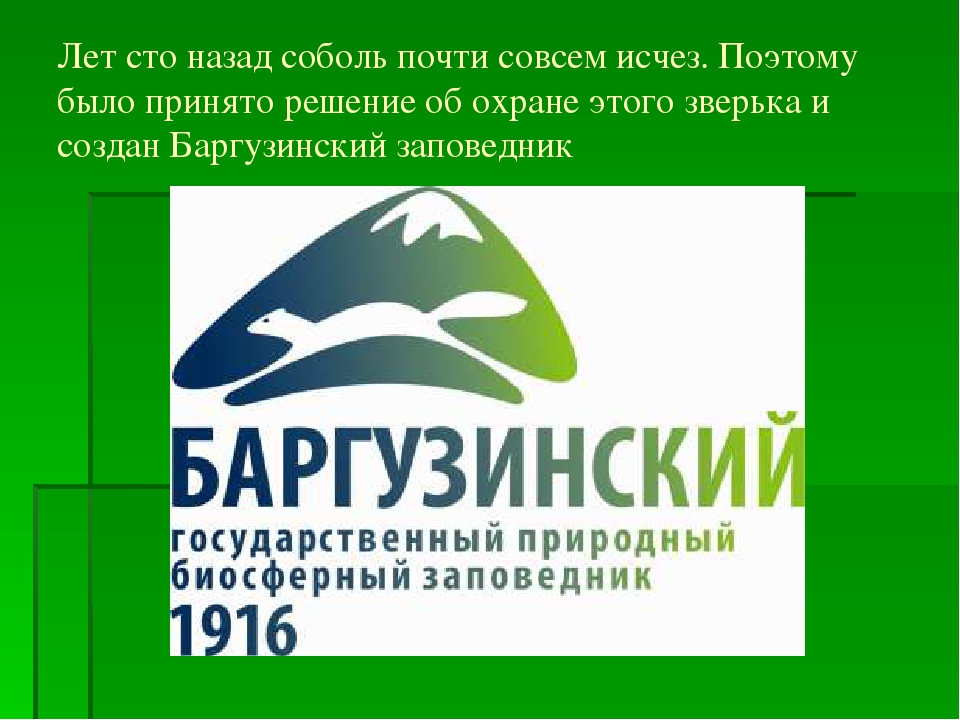 Лет сто назад соболь почти совсем исчез. Поэтому было принято решение об охране этого зверька и создан Баргузинский заповедник

БАРГУЗИНСКИЙ
государственный природный биосферный заповедник
1916